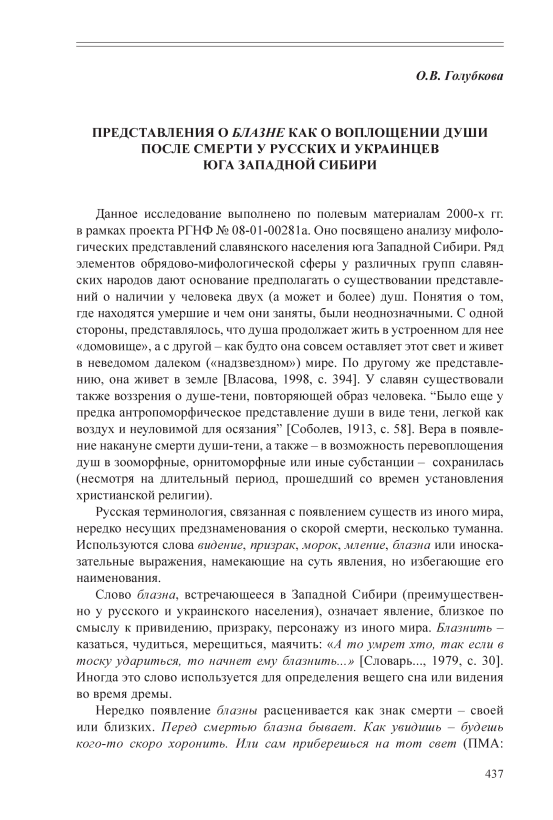 О.В. Голубкова

ПРЕДСТАВЛЕНИЯ О БЛАЗНЕ КАК О ВОПЛОЩЕНИИ ДУШИ ПОСЛЕ СМЕРТИ У РУССКИХ И УКРАИНЦЕВ ЮГА ЗАПАДНОЙ СИБИРИ

Данное исследование выполнено по полевым материалам 2000-х гг. в рамках проекта РГНФ № 08-01-00281а. Оно посвящено анализу мифологических представлений славянского населения юга Западной Сибири. Ряд элементов обрядово-мифологической сферы у различных групп славянских народов дают основание предполагать о существовании представлений о наличии у человека двух (а может и более) душ. Понятия о том, где находятся умершие и чем они заняты, были неоднозначными. С одной стороны, представлялось, что душа продолжает жить в устроенном для нее «домовище», а с другой – как будто она совсем оставляет этот свет и живет в неведомом далеком («надзвездном») мире. По другому же представлению, она живет в земле [Власова, 1998, с. 394]. У славян существовали также воззрения о душе-тени, повторяющей образ человека. “Было еще у предка антропоморфическое представление души в виде тени, легкой как воздух и неуловимой для осязания” [Соболев, 1913, с. 58]. Вера в появление накануне смерти души-тени, а также – в возможность перевоплощения душ в зооморфные, орнитоморфные или иные субстанции – сохранилась (несмотря на длительный период, прошедший со времен установления христианской религии).

Русская терминология, связанная с появлением существ из иного мира, нередко несущих предзнаменования о скорой смерти, несколько туманна. Используются слова видение, призрак, морок, мление, блазна или иносказательные выражения, намекающие на суть явления, но избегающие его наименования.

Слово блазна, встречающееся в Западной Сибири (преимущественно у русского и украинского населения), означает явление, близкое по смыслу к привидению, призраку, персонажу из иного мира. Блазнить – казаться, чудиться, мерещиться, маячить: «А то умрет хто, так если в тоску удариться, то начнет ему блазнить...» [Словарь..., 1979, с. 30]. Иногда это слово используется для определения вещего сна или видения во время дремы.

Нередко появление блазны расценивается как знак смерти – своей или близких. Перед смертью блазна бывает. Как увидишь – будешь кого-то скоро хоронить. Или сам приберешься на тот свет (ПМА:

437